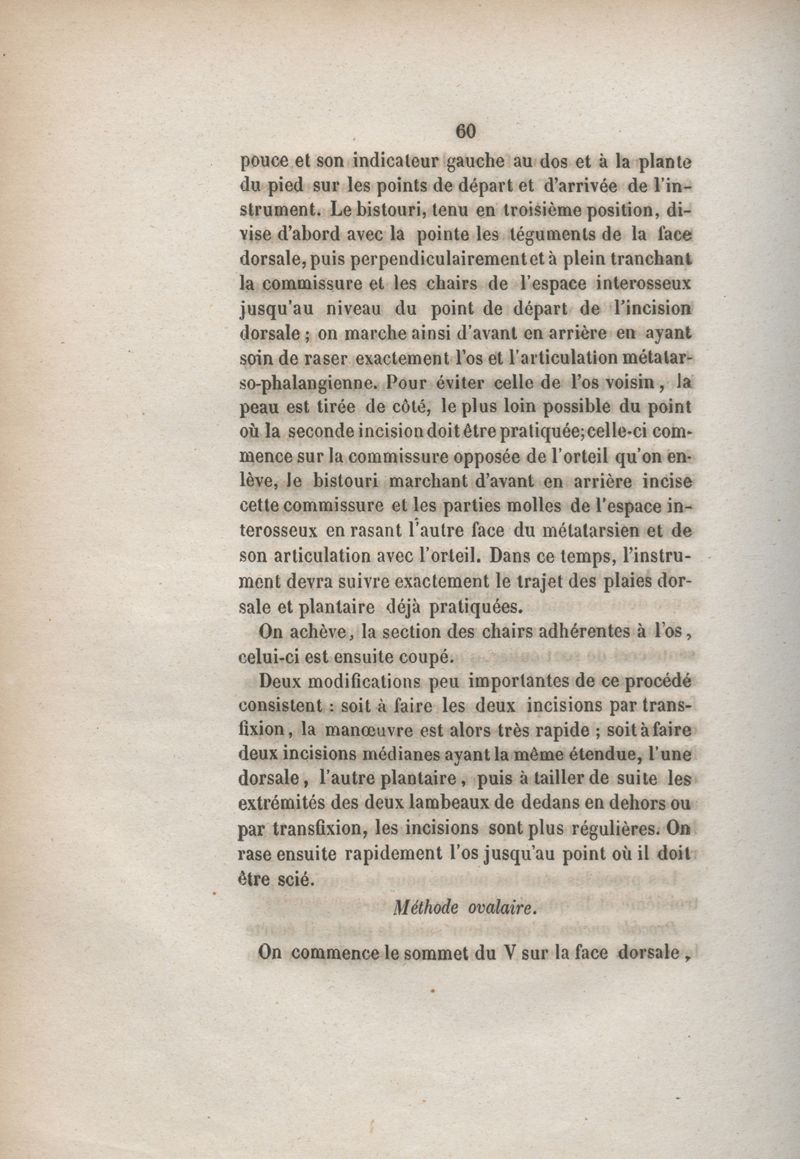 60

pouce et son indicateur gauche au dos et à la plante du pied sur les points de départ et d'arrivée de l'instrument. Le bistouri, tenu en troisième position, divise d'abord avec la pointe les téguments de la face dorsale, puis perpendiculairement et à plein tranchant la commissure et les chairs de l'espace interosseux jusqu'au niveau du point de départ de l'incision dorsale ; on marche ainsi d'avant en arrière en ayant soin de raser exactement l'os et l'articulation métatarso-phalangienne. Pour éviter celle de l'os voisin, la peau est tirée de côté, le plus loin possible du point où la seconde incision doit être pratiquée; celle-ci commence sur la commissure opposée de l'orteil qu'on enlève, le bistouri marchant d'avant en arrière incise cette commissure et les parties molles de l'espace interosseux en rasant l'autre face du métatarsien et de son articulation avec l'orteil. Dans ce temps, l'instrument devra suivre exactement le trajet des plaies dorsale et plantaire déjà pratiquées.

On achève, la section des chairs adhérentes à l'os, celui-ci est ensuite coupé.

Deux modifications peu importantes de ce procédé consistent : soit à faire les deux incisions par transfixion, la manœuvre est alors très rapide ; soit à faire deux incisions médianes ayant la même étendue, l'une dorsale, l'autre plantaire, puis à tailler de suite les extrémités des deux lambeaux de dedans en dehors ou par transfixion, les incisions sont plus régulières. On rase ensuite rapidement l'os jusqu'au point où il doit être scié.

Méthode ovalaire.

On commence le sommet du V sur la face dorsale,